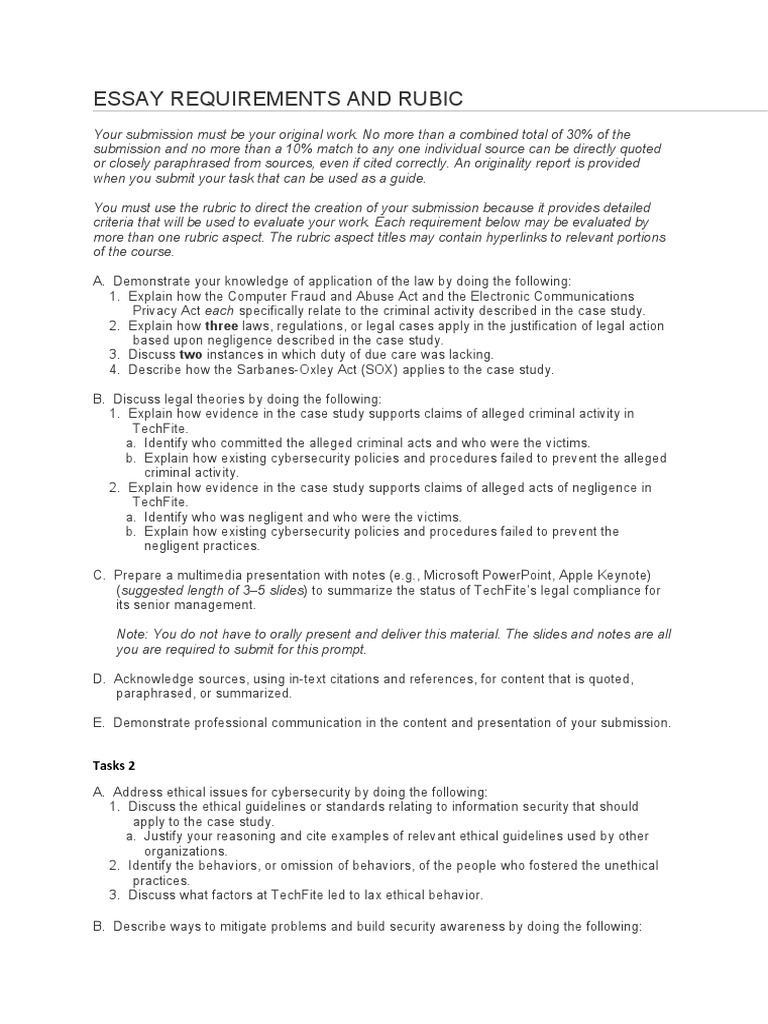 ESSAY REQUIREMENTS AND RUBIC

Your submission must be your original work. No more than a combined total of 30% of the submission and no more than a 10% match to any one individual source can be directly quoted or closely paraphrased from sources, even if cited correctly. An originality report is provided when you submit your task that can be used as a guide.

You must use the rubric to direct the creation of your submission because it provides detailed criteria that will be used to evaluate your work. Each requirement below may be evaluated by more than one rubric aspect. The rubric aspect titles may contain hyperlinks to relevant portions of the course.

A. Demonstrate your knowledge of application of the law by doing the following:
1. Explain how the Computer Fraud and Abuse Act and the Electronic Communications Privacy Act each specifically relate to the criminal activity described in the case study.
2. Explain how three laws, regulations, or legal cases apply in the justification of legal action based upon negligence described in the case study.
3. Discuss two instances in which duty of due care was lacking.
4. Describe how the Sarbanes-Oxley Act (SOX) applies to the case study.

B. Discuss legal theories by doing the following:
1. Explain how evidence in the case study supports claims of alleged criminal activity in TechFite.
a. Identify who committed the alleged criminal acts and who were the victims.
b. Explain how existing cybersecurity policies and procedures failed to prevent the alleged criminal activity.
2. Explain how evidence in the case study supports claims of alleged acts of negligence in TechFite.
a. Identify who was negligent and who were the victims.
b. Explain how existing cybersecurity policies and procedures failed to prevent the negligent practices.

C. Prepare a multimedia presentation with notes (e.g., Microsoft PowerPoint, Apple Keynote) (suggested length of 3–5 slides) to summarize the status of TechFite's legal compliance for its senior management.

Note: You do not have to orally present and deliver this material. The slides and notes are all you are required to submit for this prompt.

D. Acknowledge sources, using in-text citations and references, for content that is quoted, paraphrased, or summarized.

E. Demonstrate professional communication in the content and presentation of your submission.

Tasks 2

A. Address ethical issues for cybersecurity by doing the following:
1. Discuss the ethical guidelines or standards relating to information security that should apply to the case study.
a. Justify your reasoning and cite examples of relevant ethical guidelines used by other organizations.
2. Identify the behaviors, or omission of behaviors, of the people who fostered the unethical practices.
3. Discuss what factors at TechFite led to lax ethical behavior.

B. Describe ways to mitigate problems and build security awareness by doing the following: